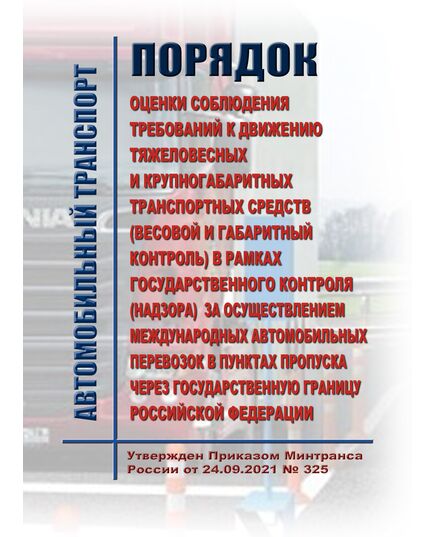 АВТОМОБИЛЬНЫЙ ТРАНСПОРТ

ПОРЯДОК

ОЦЕНКИ СОБЛЮДЕНИЯ ТРЕБОВАНИЙ К ДВИЖЕНИЮ ТЯЖЕЛОВЕСНЫХ И КРУПНОГАБАРИТНЫХ ТРАНСПОРТНЫХ СРЕДСТВ (ВЕСОВОЙ И ГАБАРИТНЫЙ КОНТРОЛЬ) В РАМКАХ ГОСУДАРСТВЕННОГО КОНТРОЛЯ (НАДЗОРА) ЗА ОСУЩЕСТВЛЕНИЕМ МЕЖДУНАРОДНЫХ АВТОМОБИЛЬНЫХ ПЕРЕВОЗОК В ПУНКТАХ ПРОПУСКА ЧЕРЕЗ ГОСУДАРСТВЕННУЮ ГРАНИЦУ РОССИЙСКОЙ ФЕДЕРАЦИИ

Утвержден Приказом Минтранса России от 24.09.2021 № 325